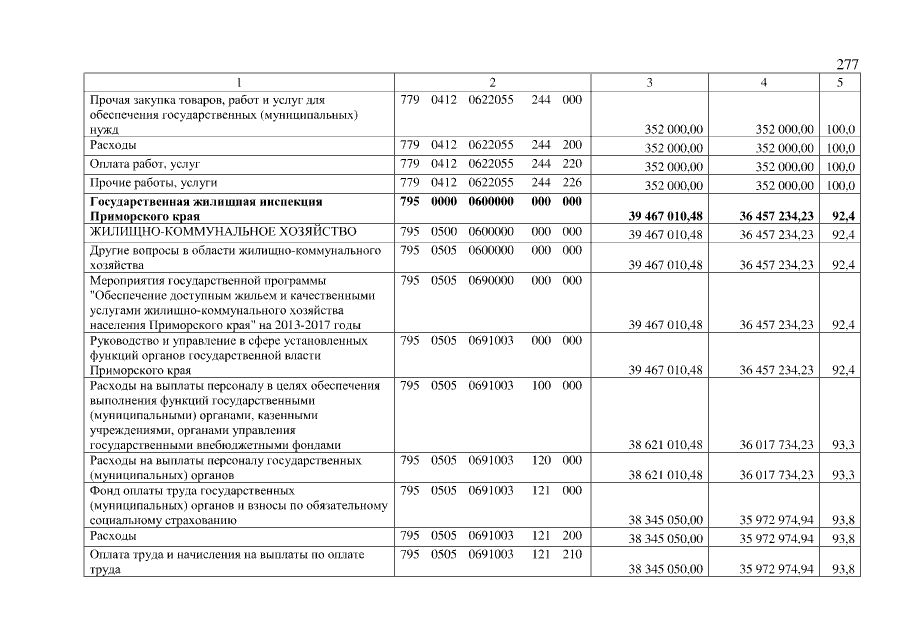 277

| 1 | 2 | 3 | 4 | 5 |
|---|---|---|---|---|
| Прочая закупка товаров, работ и услуг для обеспечения государственных (муниципальных) нужд | 779 0412 0622055 244 000 | 352 000,00 | 352 000,00 | 100,0 |
| Расходы | 779 0412 0622055 244 200 | 352 000,00 | 352 000,00 | 100,0 |
| Оплата работ, услуг | 779 0412 0622055 244 220 | 352 000,00 | 352 000,00 | 100,0 |
| Прочие работы, услуги | 779 0412 0622055 244 226 | 352 000,00 | 352 000,00 | 100,0 |
| **Государственная жилищная инспекция Приморского края** | **795 0000 0600000 000 000** | **39 467 010,48** | **36 457 234,23** | **92,4** |
| ЖИЛИЩНО-КОММУНАЛЬНОЕ ХОЗЯЙСТВО | 795 0500 0600000 000 000 | 39 467 010,48 | 36 457 234,23 | 92,4 |
| Другие вопросы в области жилищно-коммунального хозяйства | 795 0505 0600000 000 000 | 39 467 010,48 | 36 457 234,23 | 92,4 |
| Мероприятия государственной программы "Обеспечение доступным жильем и качественными услугами жилищно-коммунального хозяйства населения Приморского края" на 2013-2017 годы | 795 0505 0690000 000 000 | 39 467 010,48 | 36 457 234,23 | 92,4 |
| Руководство и управление в сфере установленных функций органов государственной власти Приморского края | 795 0505 0691003 000 000 | 39 467 010,48 | 36 457 234,23 | 92,4 |
| Расходы на выплаты персоналу в целях обеспечения выполнения функций государственными (муниципальными) органами, казенными учреждениями, органами управления государственными внебюджетными фондами | 795 0505 0691003 100 000 | 38 621 010,48 | 36 017 734,23 | 93,3 |
| Расходы на выплаты персоналу государственных (муниципальных) органов | 795 0505 0691003 120 000 | 38 621 010,48 | 36 017 734,23 | 93,3 |
| Фонд оплаты труда государственных (муниципальных) органов и взносы по обязательному социальному страхованию | 795 0505 0691003 121 000 | 38 345 050,00 | 35 972 974,94 | 93,8 |
| Расходы | 795 0505 0691003 121 200 | 38 345 050,00 | 35 972 974,94 | 93,8 |
| Оплата труда и начисления на выплаты по оплате труда | 795 0505 0691003 121 210 | 38 345 050,00 | 35 972 974,94 | 93,8 |